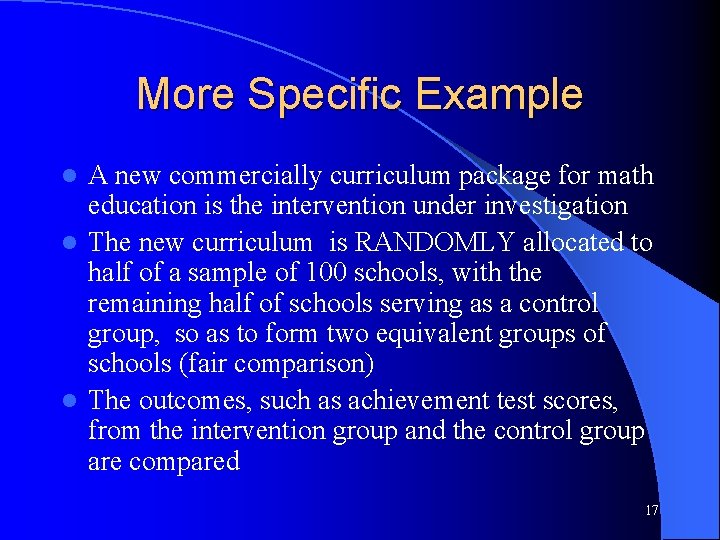 More Specific Example

A new commercially curriculum package for math education is the intervention under investigation

The new curriculum is RANDOMLY allocated to half of a sample of 100 schools, with the remaining half of schools serving as a control group, so as to form two equivalent groups of schools (fair comparison)

The outcomes, such as achievement test scores, from the intervention group and the control group are compared

17